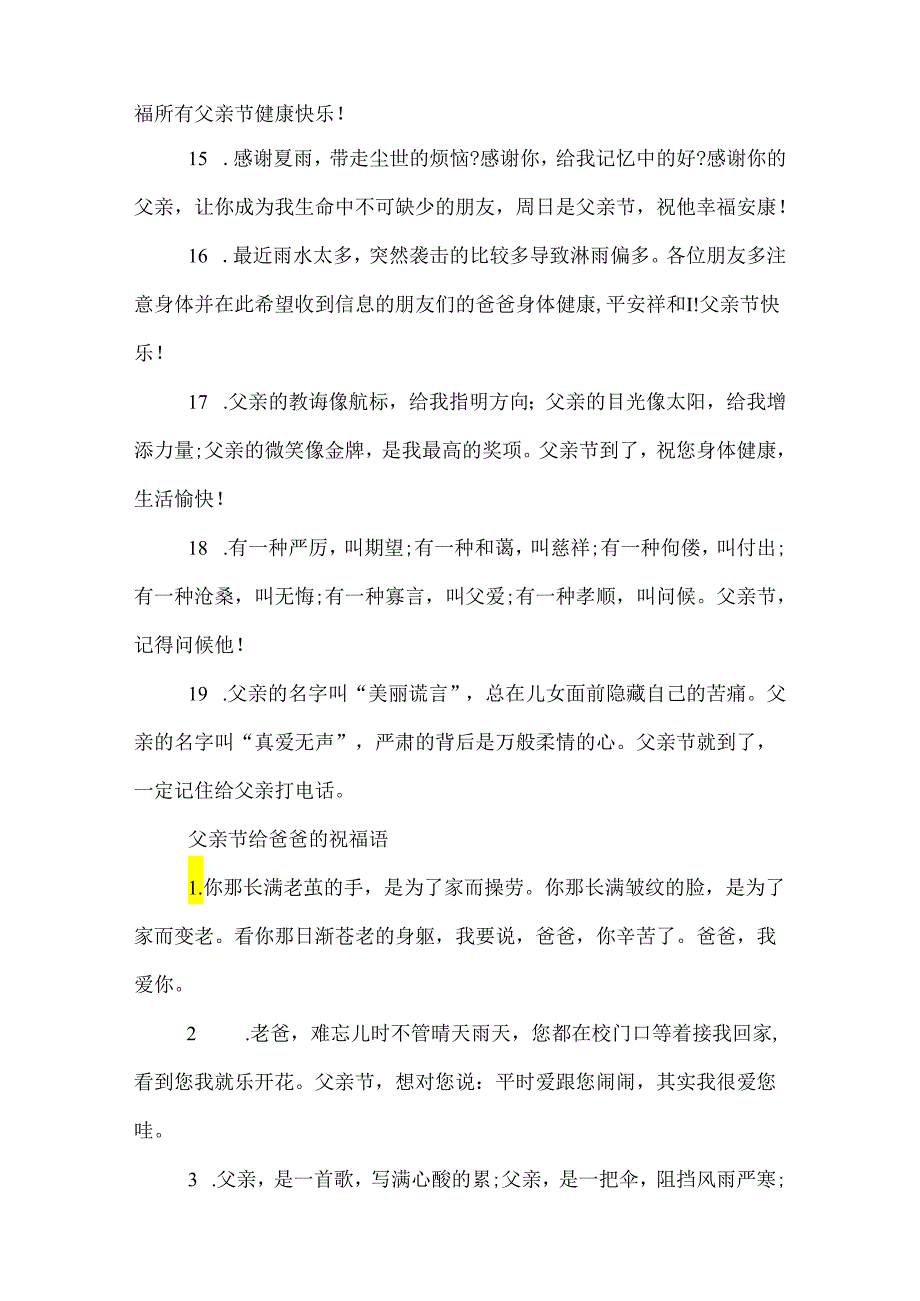 福所有父亲节健康快乐！

15 .感谢夏雨，带走尘世的烦恼?感谢你，给我记忆中的好?感谢你的父亲，让你成为我生命中不可缺少的朋友，周日是父亲节，祝他幸福安康！

16 .最近雨水太多，突然袭击的比较多导致淋雨偏多。各位朋友多注意身体并在此希望收到信息的朋友们的爸爸身体健康,平安祥和I!父亲节快乐！

17 .父亲的教诲像航标，给我指明方向；父亲的目光像太阳，给我增添力量;父亲的微笑像金牌，是我最高的奖项。父亲节到了，祝您身体健康，生活愉快！

18 .有一种严厉，叫期望;有一种和蔼，叫慈祥;有一种佝偻，叫付出;有一种沧桑，叫无悔;有一种寡言，叫父爱;有一种孝顺，叫问候。父亲节，记得问候他！

19 .父亲的名字叫“美丽谎言”，总在儿女面前隐藏自己的苦痛。父亲的名字叫“真爱无声”，严肃的背后是万般柔情的心。父亲节就到了，一定记住给父亲打电话。

父亲节给爸爸的祝福语

1.你那长满老茧的手，是为了家而操劳。你那长满皱纹的脸，是为了家而变老。看你那日渐苍老的身躯，我要说，爸爸，你辛苦了。爸爸，我爱你。

2 .老爸，难忘儿时不管晴天雨天，您都在校门口等着接我回家，看到您我就乐开花。父亲节，想对您说：平时爱跟您闹闹，其实我很爱您哇。

3 .父亲，是一首歌，写满心酸的累;父亲，是一把伞，阻挡风雨严寒;